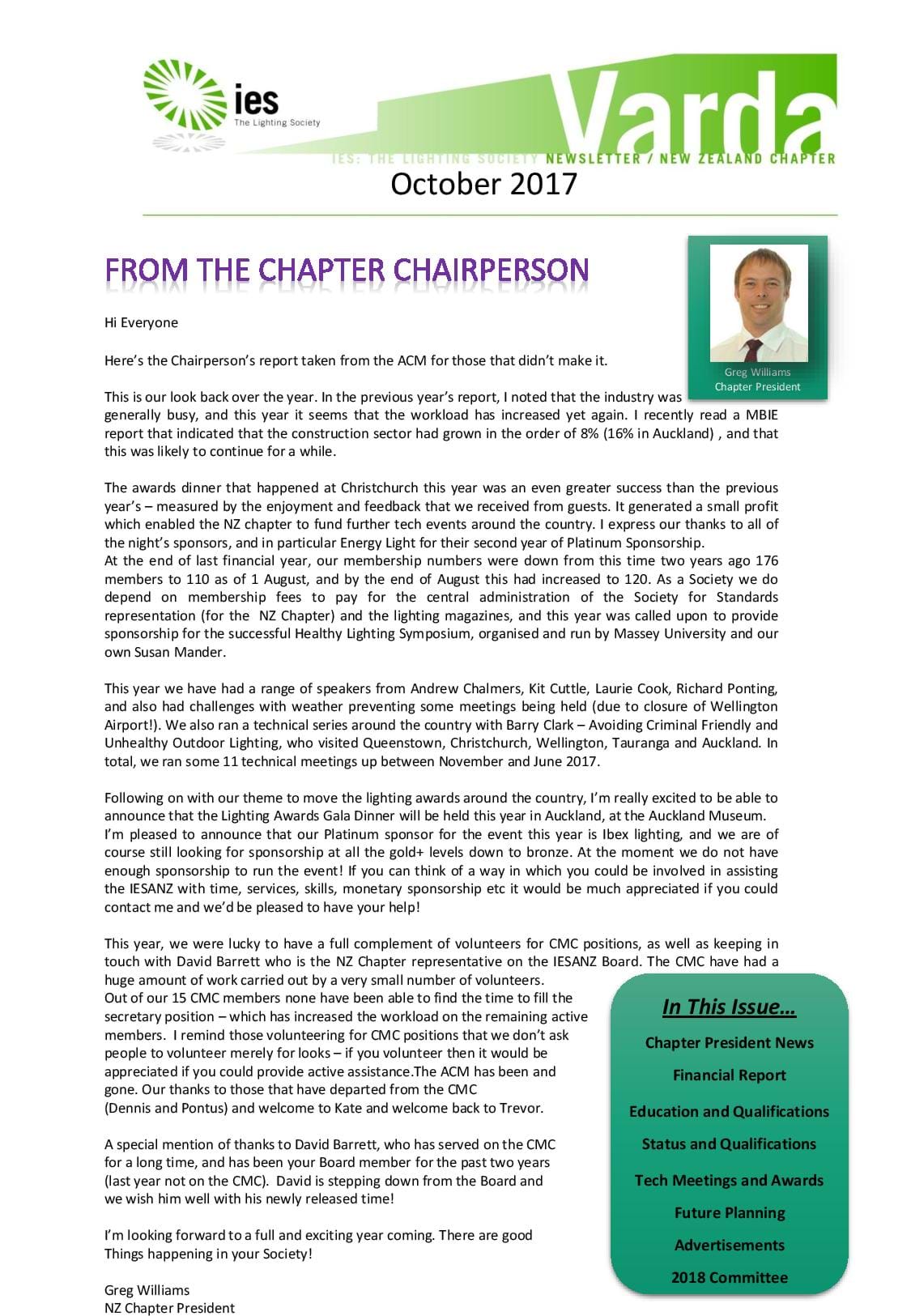 ies
The Lighting Society

Varda
IES: THE LIGHTING SOCIETY NEWSLETTER / NEW ZEALAND CHAPTER

October 2017

FROM THE CHAPTER CHAIRPERSON

Greg Williams
Chapter President

Hi Everyone

Here's the Chairperson's report taken from the ACM for those that didn't make it.

This is our look back over the year. In the previous year's report, I noted that the industry was generally busy, and this year it seems that the workload has increased yet again. I recently read a MBIE report that indicated that the construction sector had grown in the order of 8% (16% in Auckland) , and that this was likely to continue for a while.

The awards dinner that happened at Christchurch this year was an even greater success than the previous year's – measured by the enjoyment and feedback that we received from guests. It generated a small profit which enabled the NZ chapter to fund further tech events around the country. I express our thanks to all of the night's sponsors, and in particular Energy Light for their second year of Platinum Sponsorship.
At the end of last financial year, our membership numbers were down from this time two years ago 176 members to 110 as of 1 August, and by the end of August this had increased to 120. As a Society we do depend on membership fees to pay for the central administration of the Society for Standards representation (for the NZ Chapter) and the lighting magazines, and this year was called upon to provide sponsorship for the successful Healthy Lighting Symposium, organised and run by Massey University and our own Susan Mander.

This year we have had a range of speakers from Andrew Chalmers, Kit Cuttle, Laurie Cook, Richard Ponting, and also had challenges with weather preventing some meetings being held (due to closure of Wellington Airport!). We also ran a technical series around the country with Barry Clark – Avoiding Criminal Friendly and Unhealthy Outdoor Lighting, who visited Queenstown, Christchurch, Wellington, Tauranga and Auckland. In total, we ran some 11 technical meetings up between November and June 2017.

Following on with our theme to move the lighting awards around the country, I'm really excited to be able to announce that the Lighting Awards Gala Dinner will be held this year in Auckland, at the Auckland Museum.
I'm pleased to announce that our Platinum sponsor for the event this year is Ibex lighting, and we are of course still looking for sponsorship at all the gold+ levels down to bronze. At the moment we do not have enough sponsorship to run the event! If you can think of a way in which you could be involved in assisting the IESANZ with time, services, skills, monetary sponsorship etc it would be much appreciated if you could contact me and we'd be pleased to have your help!

This year, we were lucky to have a full complement of volunteers for CMC positions, as well as keeping in touch with David Barrett who is the NZ Chapter representative on the IESANZ Board. The CMC have had a huge amount of work carried out by a very small number of volunteers.
Out of our 15 CMC members none have been able to find the time to fill the secretary position – which has increased the workload on the remaining active members. I remind those volunteering for CMC positions that we don't ask people to volunteer merely for looks – if you volunteer then it would be appreciated if you could provide active assistance.The ACM has been and gone. Our thanks to those that have departed from the CMC (Dennis and Pontus) and welcome to Kate and welcome back to Trevor.

A special mention of thanks to David Barrett, who has served on the CMC for a long time, and has been your Board member for the past two years (last year not on the CMC). David is stepping down from the Board and we wish him well with his newly released time!

I'm looking forward to a full and exciting year coming. There are good Things happening in your Society!

Greg Williams
NZ Chapter President

In This Issue…
Chapter President News
Financial Report
Education and Qualifications
Status and Qualifications
Tech Meetings and Awards
Future Planning
Advertisements
2018 Committee